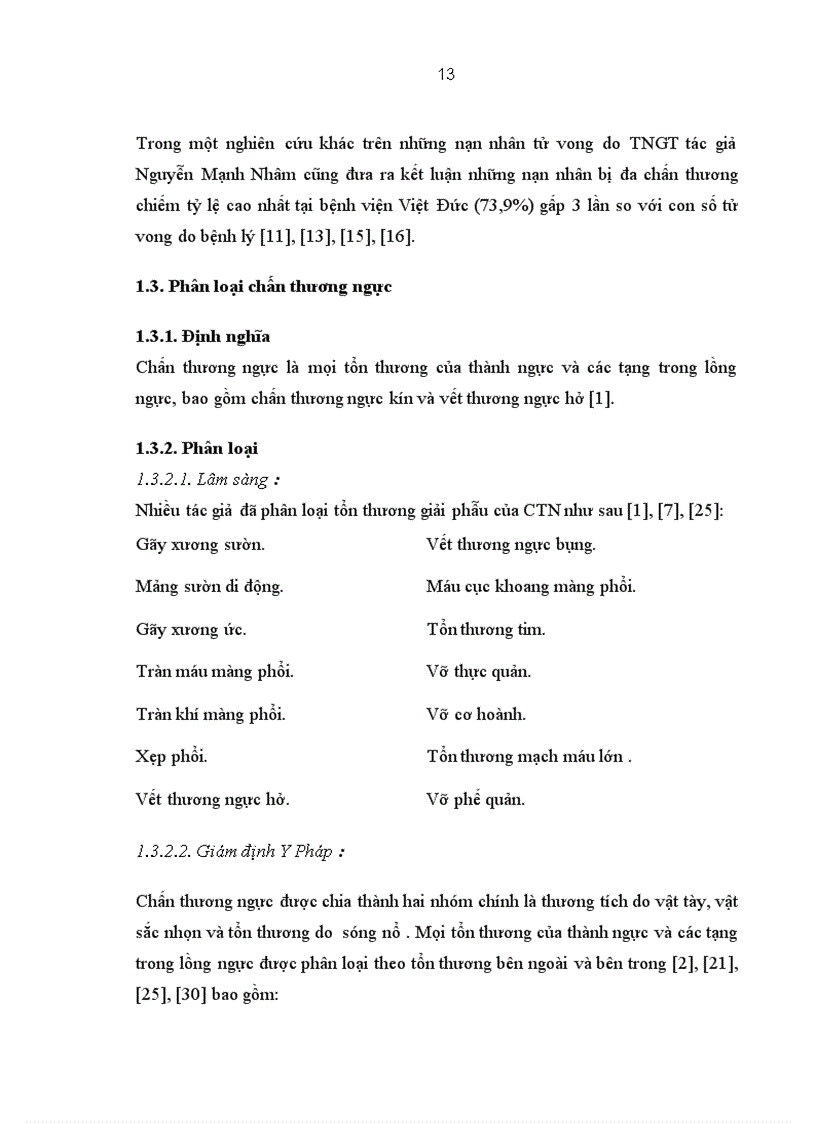 13

Trong một nghiên cứu khác trên những nạn nhân tử vong do TNGT tác giả Nguyễn Mạnh Nhâm cũng đưa ra kết luận những nạn nhân bị đa chấn thương chiếm tỷ lệ cao nhất tại bệnh viện Việt Đức (73,9%) gấp 3 lần so với con số tử vong do bệnh lý [11], [13], [15], [16].

1.3. Phân loại chấn thương ngực

1.3.1. Định nghĩa
Chấn thương ngực là mọi tổn thương của thành ngực và các tạng trong lồng ngực, bao gồm chấn thương ngực kín và vết thương ngực hở [1].

1.3.2. Phân loại
1.3.2.1. Lâm sàng :
Nhiều tác giả đã phân loại tổn thương giải phẫu của CTN như sau [1], [7], [25]:

Gãy xương sườn.

Mảng sườn di động.

Gãy xương ức.

Tràn máu màng phổi.

Tràn khí màng phổi.

Xẹp phổi.

Vết thương ngực hở.

Vết thương ngực bụng.

Máu cục khoang màng phổi.

Tổn thương tim.

Vỡ thực quản.

Vỡ cơ hoành.

Tổn thương mạch máu lớn .

Vỡ phế quản.

1.3.2.2. Giám định Y Pháp :

Chấn thương ngực được chia thành hai nhóm chính là thương tích do vật tày, vật sắc nhọn và tổn thương do sóng nổ . Mọi tổn thương của thành ngực và các tạng trong lồng ngực được phân loại theo tổn thương bên ngoài và bên trong [2], [21], [25], [30] bao gồm: